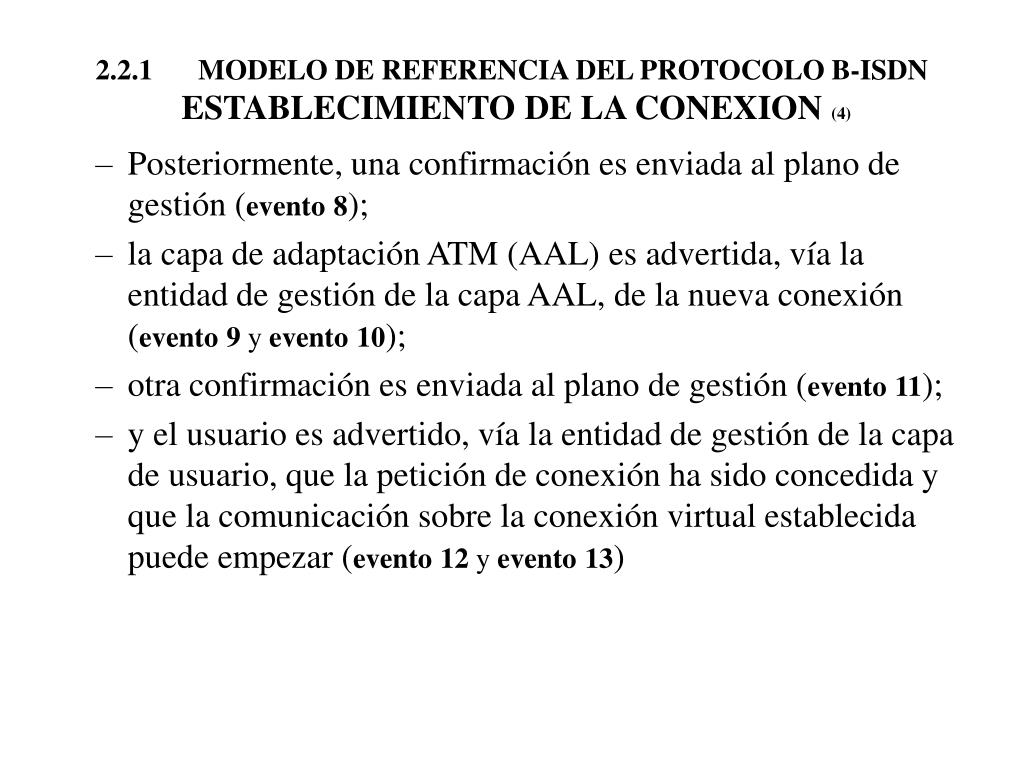 2.2.1 MODELO DE REFERENCIA DEL PROTOCOLO B-ISDN
ESTABLECIMIENTO DE LA CONEXION (4)

– Posteriormente, una confirmación es enviada al plano de gestión (evento 8);

– la capa de adaptación ATM (AAL) es advertida, vía la entidad de gestión de la capa AAL, de la nueva conexión (evento 9 y evento 10);

– otra confirmación es enviada al plano de gestión (evento 11);

– y el usuario es advertido, vía la entidad de gestión de la capa de usuario, que la petición de conexión ha sido concedida y que la comunicación sobre la conexión virtual establecida puede empezar (evento 12 y evento 13)